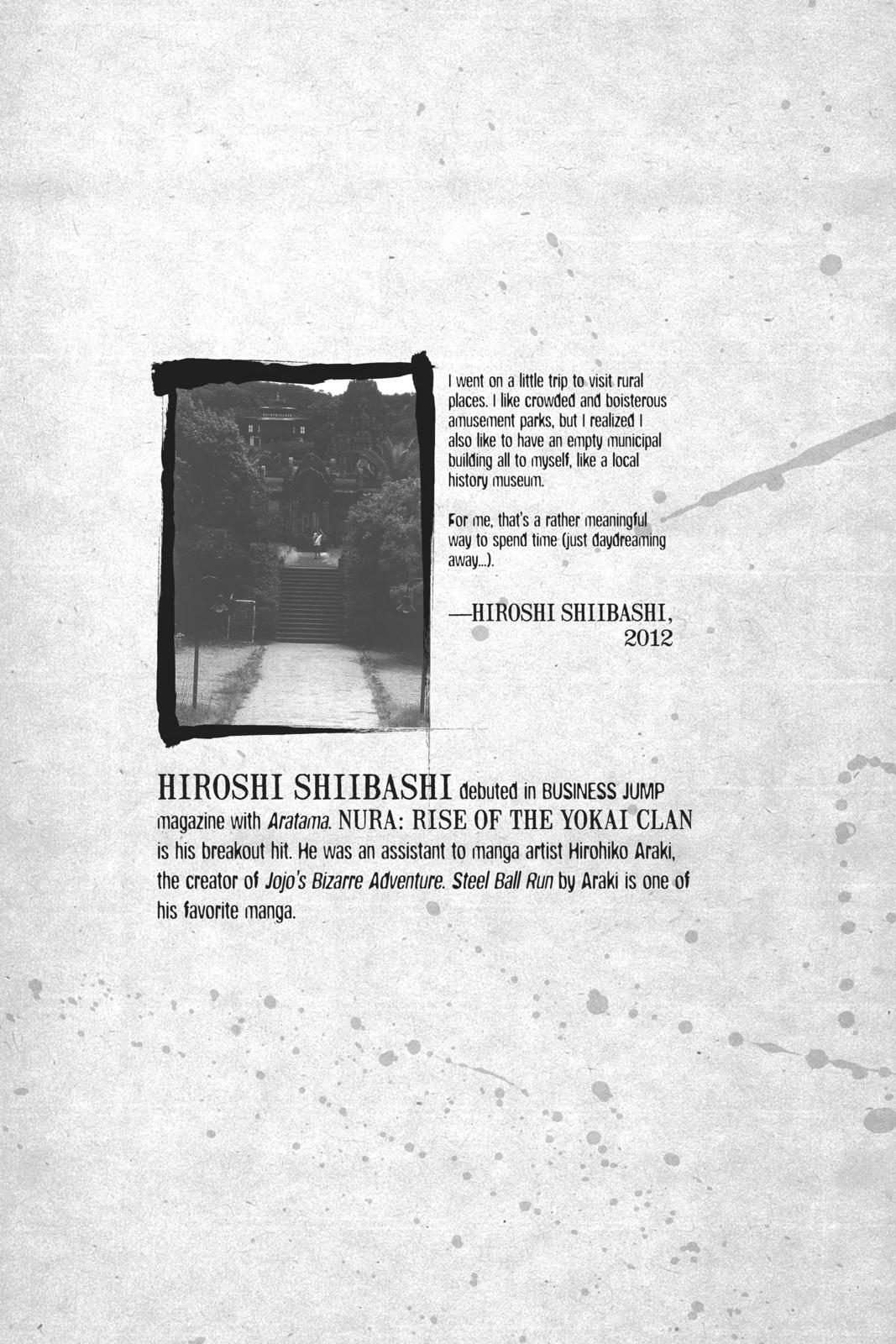 I went on a little trip to visit rural places. I like crowded and boisterous amusement parks, but I realized I also like to have an empty municipal building all to myself, like a local history museum.

For me, that's a rather meaningful way to spend time (just daydreaming away...).

—HIROSHI SHIIBASHI,
2012

HIROSHI SHIIBASHI debuted in BUSINESS JUMP magazine with Aratama. NURA: RISE OF THE YOKAI CLAN is his breakout hit. He was an assistant to manga artist Hirohiko Araki, the creator of Jojo's Bizarre Adventure. Steel Ball Run by Araki is one of his favorite manga.